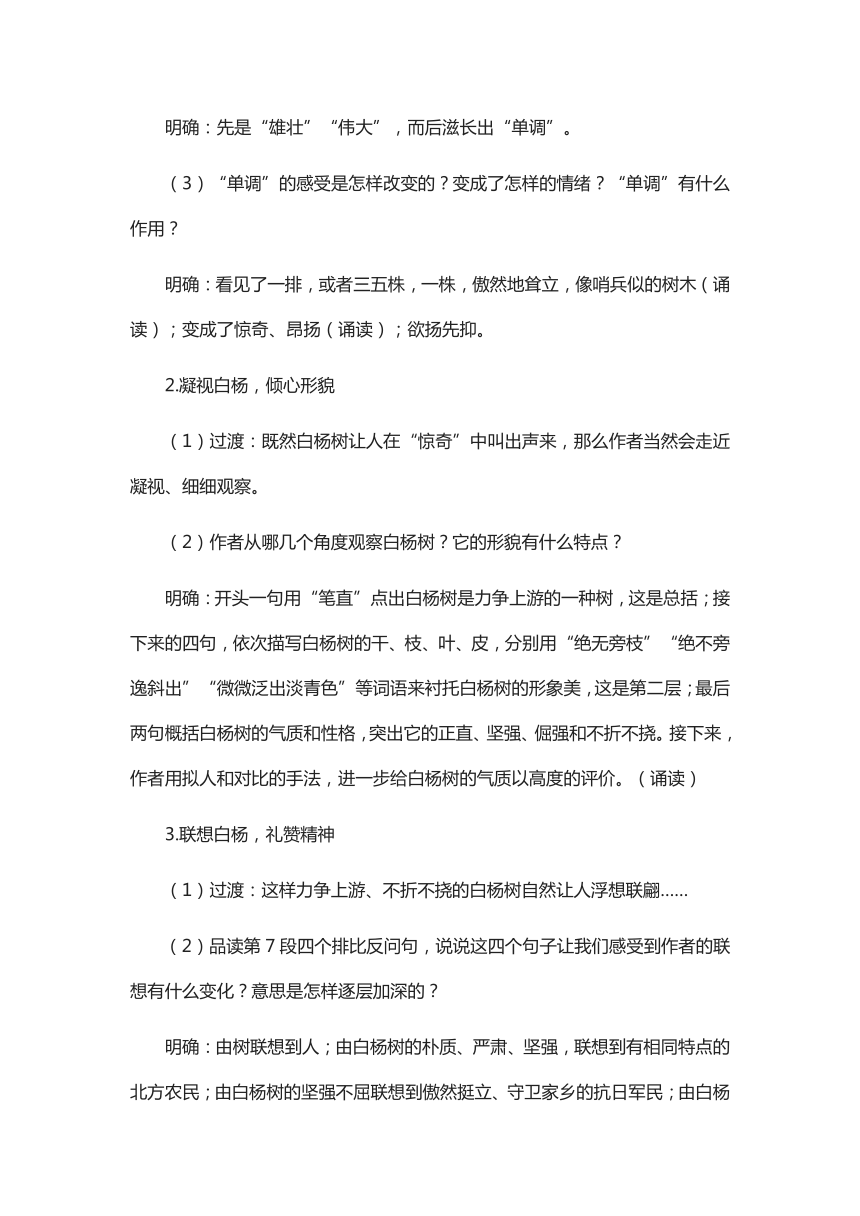 明确：先是“雄壮”“伟大”，而后滋长出“单调”。

（3）“单调”的感受是怎样改变的？变成了怎样的情绪？“单调”有什么作用？

明确：看见了一排，或者三五株，一株，傲然地耸立，像哨兵似的树木（诵读）；变成了惊奇、昂扬（诵读）；欲扬先抑。

2.凝视白杨，倾心形貌

（1）过渡：既然白杨树让人在“惊奇”中叫出声来，那么作者当然会走近凝视、细细观察。

（2）作者从哪几个角度观察白杨树？它的形貌有什么特点？

明确：开头一句用“笔直”点出白杨树是力争上游的一种树，这是总括；接下来的四句，依次描写白杨树的干、枝、叶、皮，分别用“绝无旁枝”“绝不旁逸斜出”“微微泛出淡青色”等词语来衬托白杨树的形象美，这是第二层；最后两句概括白杨树的气质和性格，突出它的正直、坚强、倔强和不折不挠。接下来，作者用拟人和对比的手法，进一步给白杨树的气质以高度的评价。（诵读）

3.联想白杨，礼赞精神

（1）过渡：这样力争上游、不折不挠的白杨树自然让人浮想联翩……

（2）品读第7段四个排比反问句，说说这四个句子让我们感受到作者的联想有什么变化？意思是怎样逐层加深的？

明确：由树联想到人；由白杨树的朴质、严肃、坚强，联想到有相同特点的北方农民；由白杨树的坚强不屈联想到傲然挺立、守卫家乡的抗日军民；由白杨